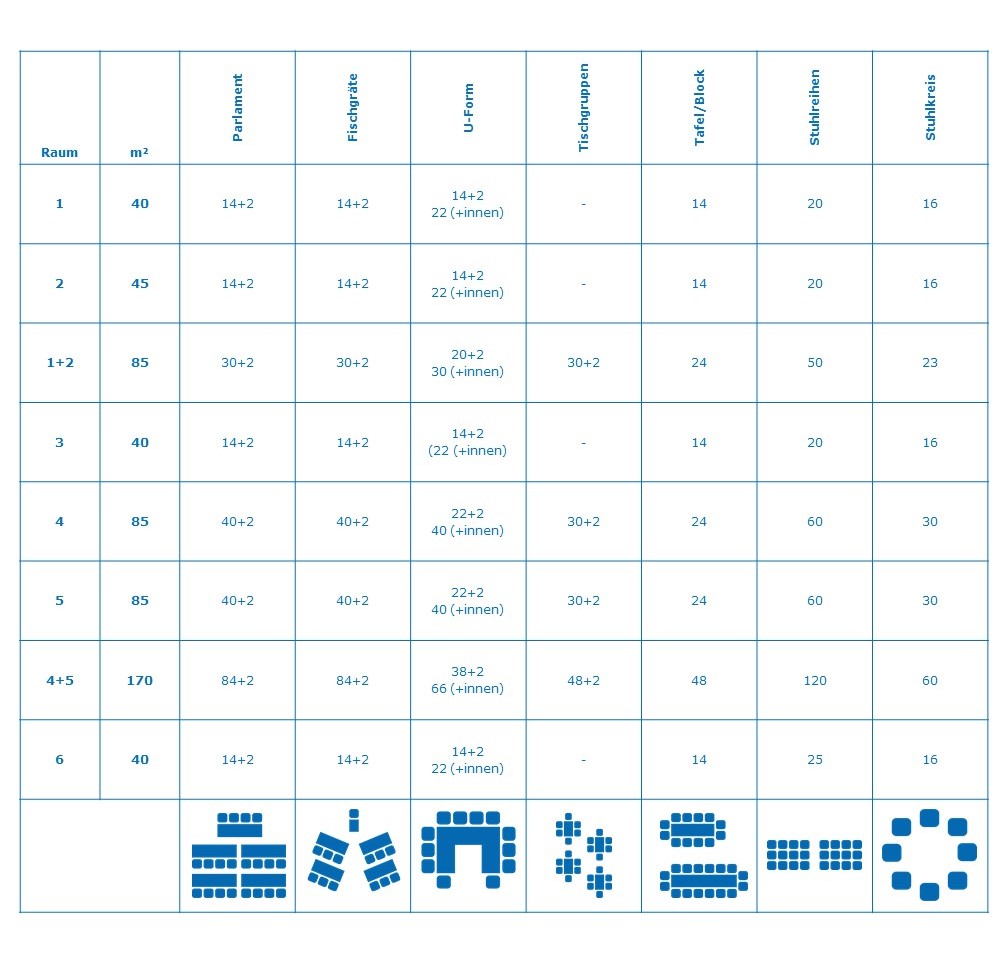 | Raum | m² | Parlament | Fischgräte | U-Form | Tischgruppen | Tafel/Block | Stuhlreihen | Stuhlkreis |
|---|---|---|---|---|---|---|---|---|
| 1 | 40 | 14+2 | 14+2 | 14+2 22 (+innen) | - | 14 | 20 | 16 |
| 2 | 45 | 14+2 | 14+2 | 14+2 22 (+innen) | - | 14 | 20 | 16 |
| 1+2 | 85 | 30+2 | 30+2 | 20+2 30 (+innen) | 30+2 | 24 | 50 | 23 |
| 3 | 40 | 14+2 | 14+2 | 14+2 (22 (+innen) | - | 14 | 20 | 16 |
| 4 | 85 | 40+2 | 40+2 | 22+2 40 (+innen) | 30+2 | 24 | 60 | 30 |
| 5 | 85 | 40+2 | 40+2 | 22+2 40 (+innen) | 30+2 | 24 | 60 | 30 |
| 4+5 | 170 | 84+2 | 84+2 | 38+2 66 (+innen) | 48+2 | 48 | 120 | 60 |
| 6 | 40 | 14+2 | 14+2 | 14+2 22 (+innen) | - | 14 | 25 | 16 |